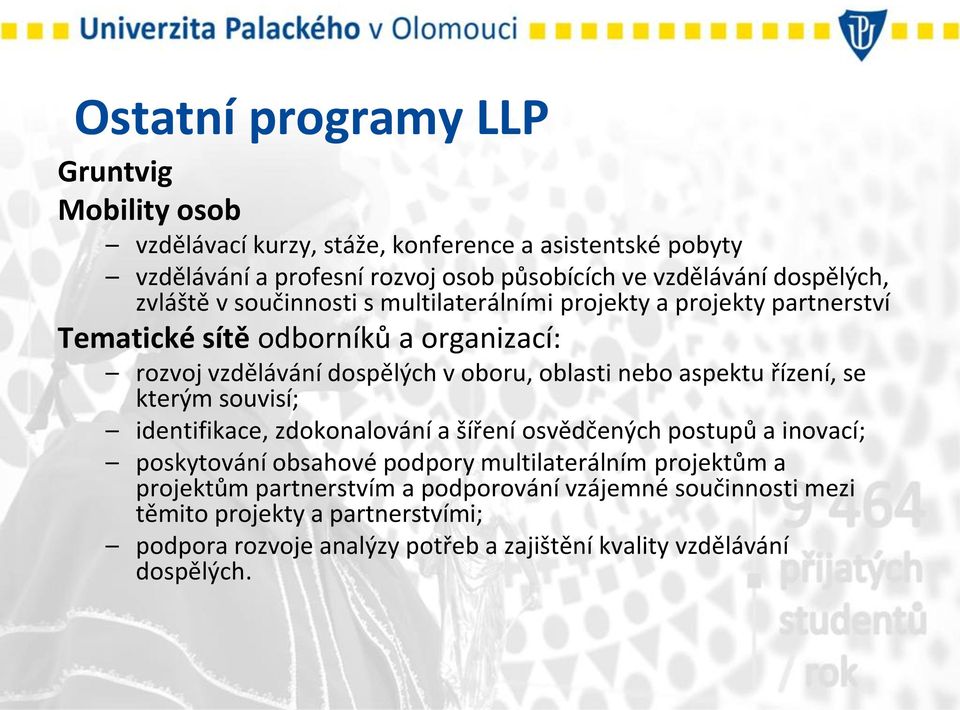 Univerzita Palackého v Olomouci

Ostatní programy LLP

Gruntvig

Mobility osob

– vzdělávací kurzy, stáže, konference a asistentské pobyty

– vzdělávání a profesní rozvoj osob působících ve vzdělávání dospělých, zvláště v součinnosti s multilaterálními projekty a projekty partnerství

Tematické sítě odborníků a organizací:

– rozvoj vzdělávání dospělých v oboru, oblasti nebo aspektu řízení, se kterým souvisí;

– identifikace, zdokonalování a šíření osvědčených postupů a inovací;

– poskytování obsahové podpory multilaterálním projektům a projektům partnerstvím a podporování vzájemné součinnosti mezi těmito projekty a partnerstvími;

– podpora rozvoje analýzy potřeb a zajištění kvality vzdělávání dospělých.

9 464 přijatých studentů / rok